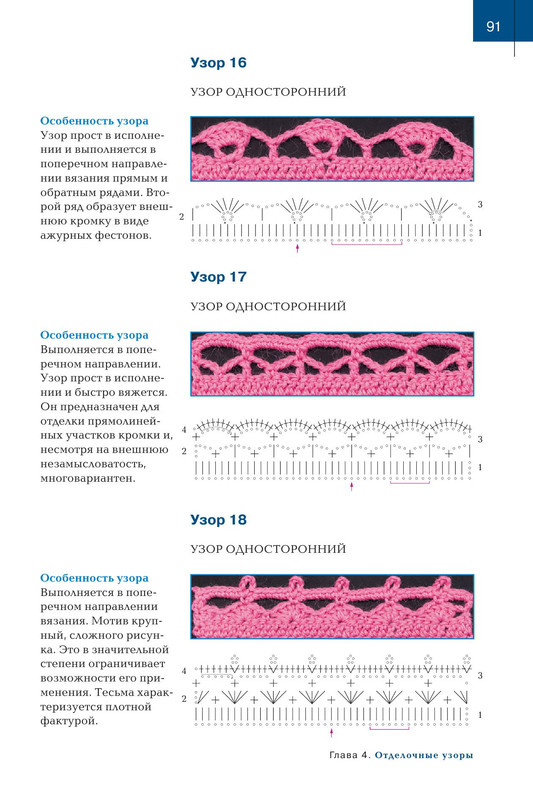 91

Узор 16

УЗОР ОДНОСТОРОННИЙ

Особенность узора
Узор прост в исполнении и выполняется в поперечном направлении вязания прямым и обратным рядами. Второй ряд образует внешнюю кромку в виде ажурных фестонов.

2 3 1

Узор 17

УЗОР ОДНОСТОРОННИЙ

Особенность узора
Выполняется в поперечном направлении. Узор прост в исполнении и быстро вяжется. Он предназначен для отделки прямолинейных участков кромки и, несмотря на внешнюю незамысловатость, многовариантен.

4 2 3 1

Узор 18

УЗОР ОДНОСТОРОННИЙ

Особенность узора
Выполняется в поперечном направлении вязания. Мотив крупный, сложного рисунка. Это в значительной степени ограничивает возможности его применения. Тесьма характеризуется плотной фактурой.

4 2 3 1

Глава 4. Отделочные узоры